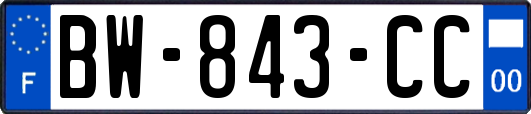 F
BW-843-CC
00